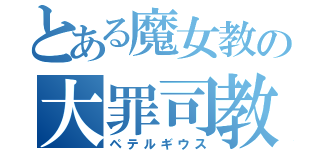 とある魔女教の
大罪司教
ペテルギウス